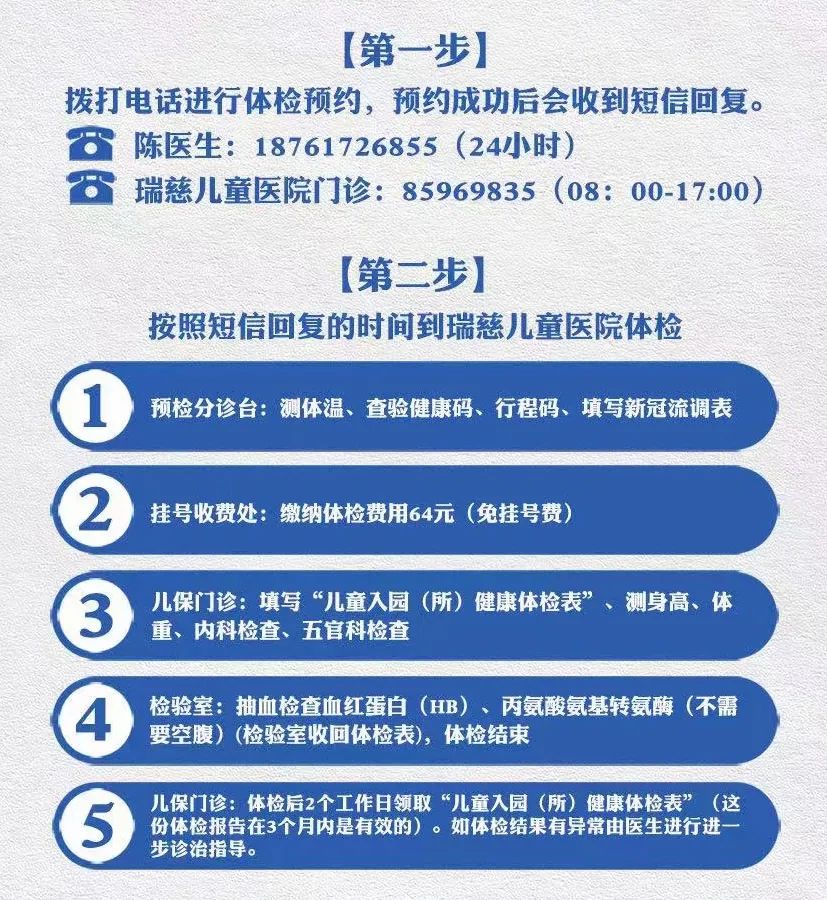 【第一步】

拨打电话进行体检预约，预约成功后会收到短信回复。

陈医生：18761726855（24小时）

瑞慈儿童医院门诊：85969835（08：00-17:00）

【第二步】

按照短信回复的时间到瑞慈儿童医院体检

1 预检分诊台：测体温、查验健康码、行程码、填写新冠流调表

2 挂号收费处：缴纳体检费用64元（免挂号费）

3 儿保门诊：填写“儿童入园（所）健康体检表”、测身高、体重、内科检查、五官科检查

4 检验室：抽血检查血红蛋白（HB）、丙氨酸氨基转氨酶（不需要空腹）(检验室收回体检表)，体检结束

5 儿保门诊：体检后2个工作日领取“儿童入园（所）健康体检表”（这份体检报告在3个月内是有效的）。如体检结果有异常由医生进行进一步诊治指导。